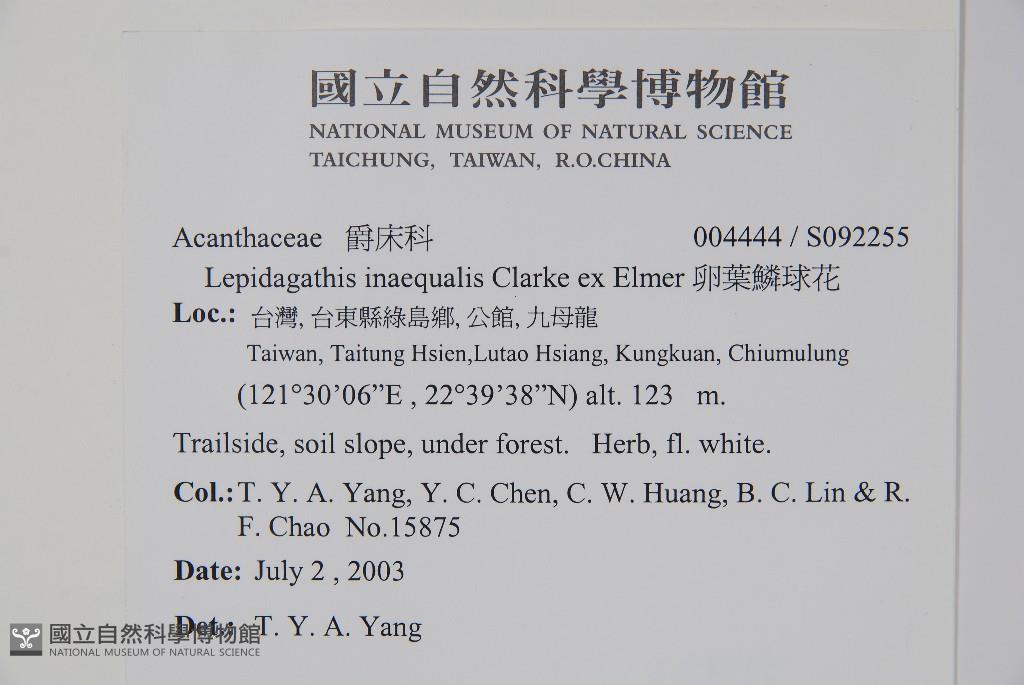 國立自然科學博物館
NATIONAL MUSEUM OF NATURAL SCIENCE
TAICHUNG, TAIWAN, R.O.CHINA

Acanthaceae 爵床科 004444 / S092255
Lepidagathis inaequalis Clarke ex Elmer 卵葉鱗球花
Loc.: 台灣, 台東縣綠島鄉, 公館, 九母龍
Taiwan, Taitung Hsien,Lutao Hsiang, Kungkuan, Chiumulung
(121°30'06"E , 22°39'38"N) alt. 123 m.

Trailside, soil slope, under forest. Herb, fl. white.

Col.: T. Y. A. Yang, Y. C. Chen, C. W. Huang, B. C. Lin & R. F. Chao No.15875

Date: July 2 , 2003

Det.: T. Y. A. Yang

國立自然科學博物館
NATIONAL MUSEUM OF NATURAL SCIENCE